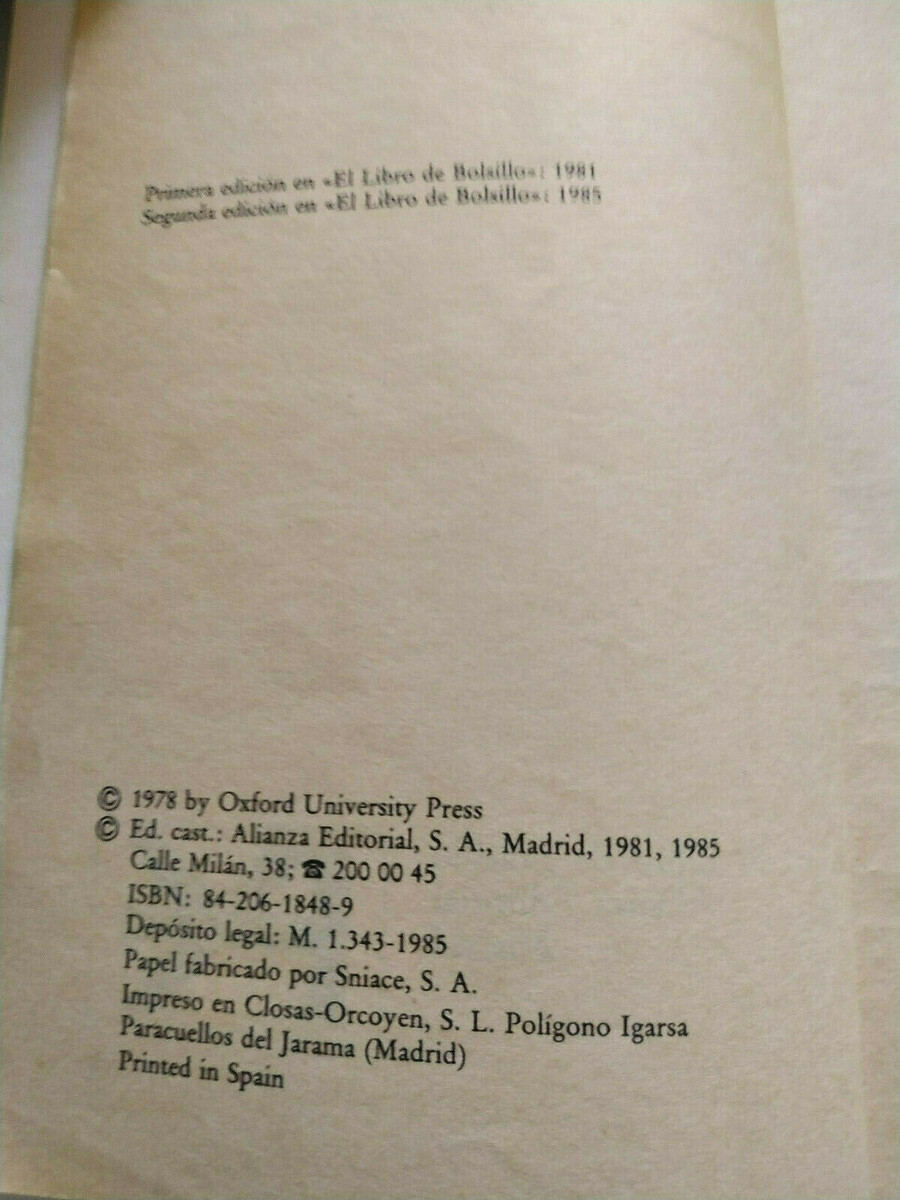 Primera edición en «El Libro de Bolsillo»: 1981
Segunda edición en «El Libro de Bolsillo»: 1985

© 1978 by Oxford University Press
© Ed. cast.: Alianza Editorial, S. A., Madrid, 1981, 1985
Calle Milán, 38; ☎ 200 00 45
ISBN: 84-206-1848-9
Depósito legal: M. 1.343-1985
Papel fabricado por Sniace, S. A.
Impreso en Closas-Orcoyen, S. L. Polígono Igarsa
Paracuellos del Jarama (Madrid)
Printed in Spain